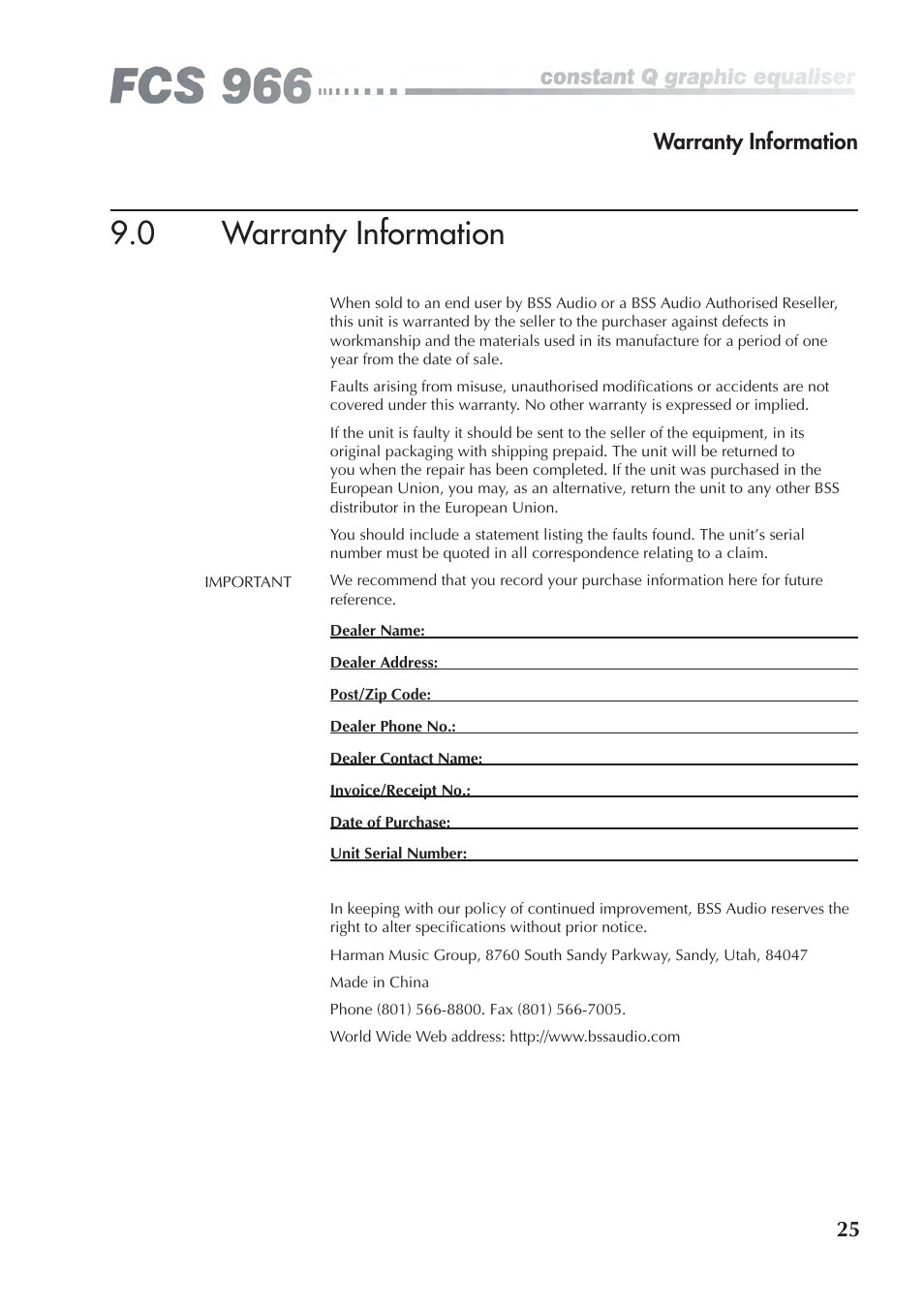 FCS 966 constant Q graphic equaliser

Warranty Information

9.0 Warranty Information

When sold to an end user by BSS Audio or a BSS Audio Authorised Reseller, this unit is warranted by the seller to the purchaser against defects in workmanship and the materials used in its manufacture for a period of one year from the date of sale.

Faults arising from misuse, unauthorised modifications or accidents are not covered under this warranty. No other warranty is expressed or implied.

If the unit is faulty it should be sent to the seller of the equipment, in its original packaging with shipping prepaid. The unit will be returned to you when the repair has been completed. If the unit was purchased in the European Union, you may, as an alternative, return the unit to any other BSS distributor in the European Union.

You should include a statement listing the faults found. The unit's serial number must be quoted in all correspondence relating to a claim.

IMPORTANT

We recommend that you record your purchase information here for future reference.

Dealer Name:

Dealer Address:

Post/Zip Code:

Dealer Phone No.:

Dealer Contact Name:

Invoice/Receipt No.:

Date of Purchase:

Unit Serial Number:

In keeping with our policy of continued improvement, BSS Audio reserves the right to alter specifications without prior notice.

Harman Music Group, 8760 South Sandy Parkway, Sandy, Utah, 84047

Made in China

Phone (801) 566-8800. Fax (801) 566-7005.

World Wide Web address: http://www.bssaudio.com

25